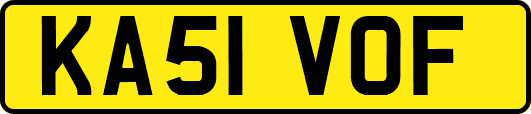 KA51 VOF